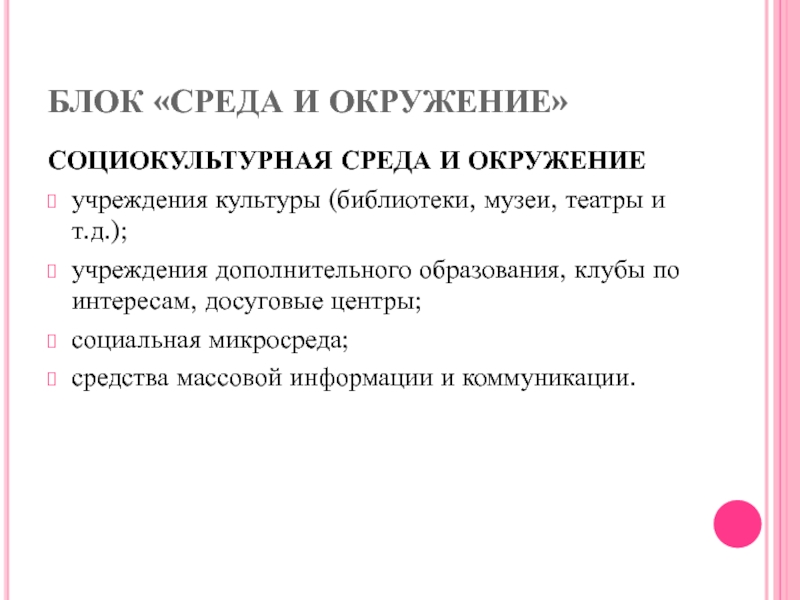 БЛОК «СРЕДА И ОКРУЖЕНИЕ»

СОЦИОКУЛЬТУРНАЯ СРЕДА И ОКРУЖЕНИЕ

учреждения культуры (библиотеки, музеи, театры и т.д.);

учреждения дополнительного образования, клубы по интересам, досуговые центры;

социальная микросреда;

средства массовой информации и коммуникации.